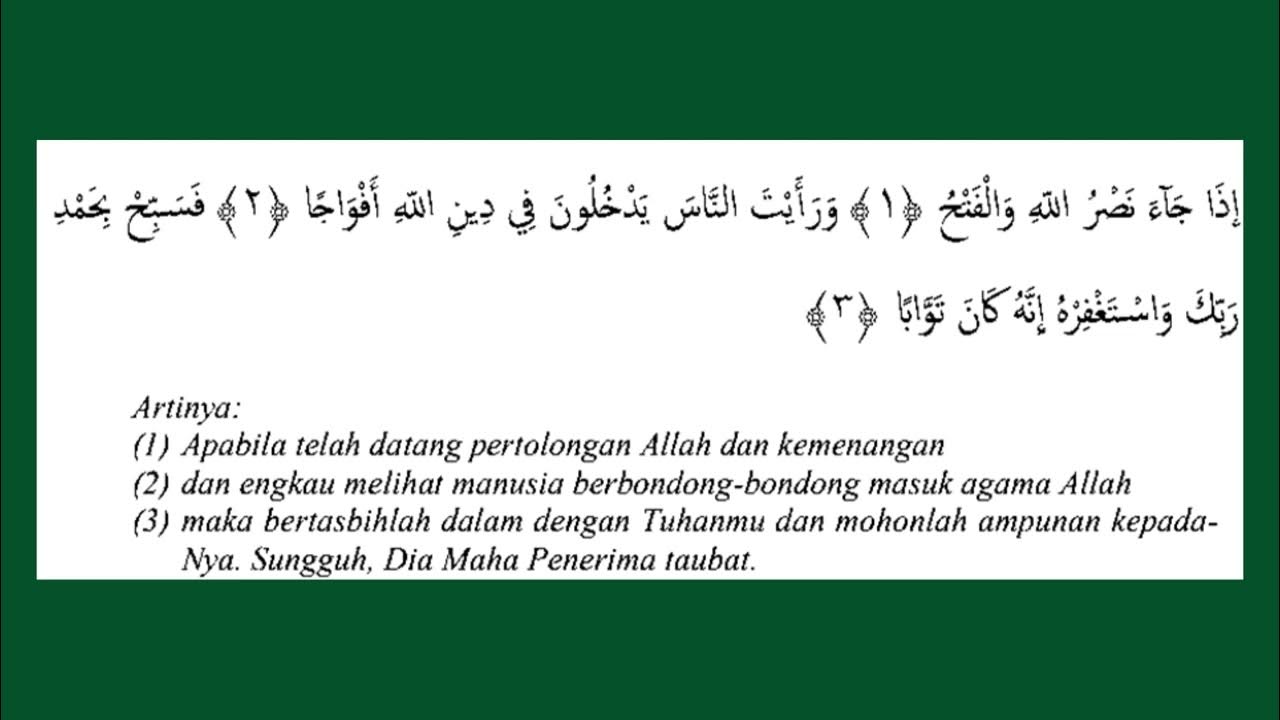 إِذَا جَآءَ نَصْرُ اللهِ وَالْفَتْحُ ﴿١﴾ وَرَأَيْتَ النَّاسَ يَدْخُلُونَ فِي دِينِ اللهِ أَفْوَاجًا ﴿٢﴾ فَسَبِّحْ بِحَمْدِ رَبِّكَ وَاسْتَغْفِرْهُ إِنَّهُ كَانَ تَوَّابًا ﴿٣﴾

Artinya:
(1) Apabila telah datang pertolongan Allah dan kemenangan
(2) dan engkau melihat manusia berbondong-bondong masuk agama Allah
(3) maka bertasbihlah dalam dengan Tuhanmu dan mohonlah ampunan kepada-Nya. Sungguh, Dia Maha Penerima taubat.